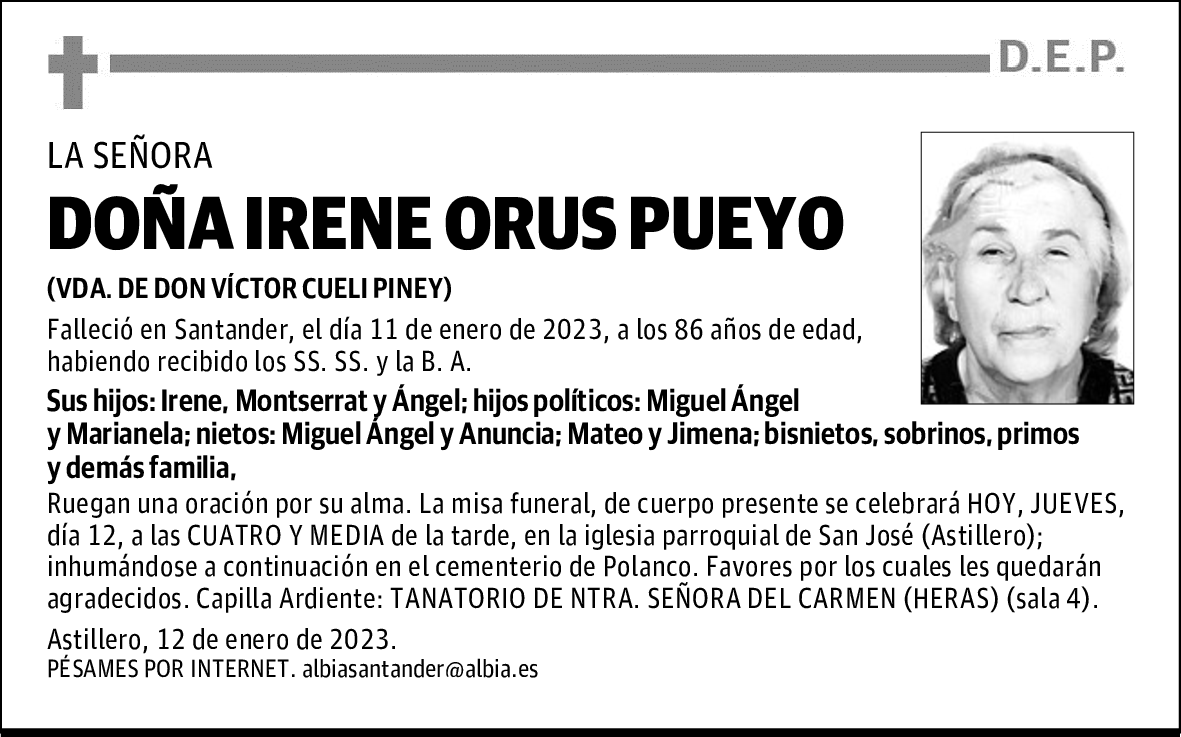 D.E.P.

LA SEÑORA

DOÑA IRENE ORUS PUEYO

(VDA. DE DON VÍCTOR CUELI PINEY)

Falleció en Santander, el día 11 de enero de 2023, a los 86 años de edad, habiendo recibido los SS. SS. y la B. A.

Sus hijos: Irene, Montserrat y Ángel; hijos políticos: Miguel Ángel y Marianela; nietos: Miguel Ángel y Anuncia; Mateo y Jimena; bisnietos, sobrinos, primos y demás familia,

Ruegan una oración por su alma. La misa funeral, de cuerpo presente se celebrará HOY, JUEVES, día 12, a las CUATRO Y MEDIA de la tarde, en la iglesia parroquial de San José (Astillero); inhumándose a continuación en el cementerio de Polanco. Favores por los cuales les quedarán agradecidos. Capilla Ardiente: TANATORIO DE NTRA. SEÑORA DEL CARMEN (HERAS) (sala 4).

Astillero, 12 de enero de 2023.
PÉSAMES POR INTERNET. albiasantander@albia.es